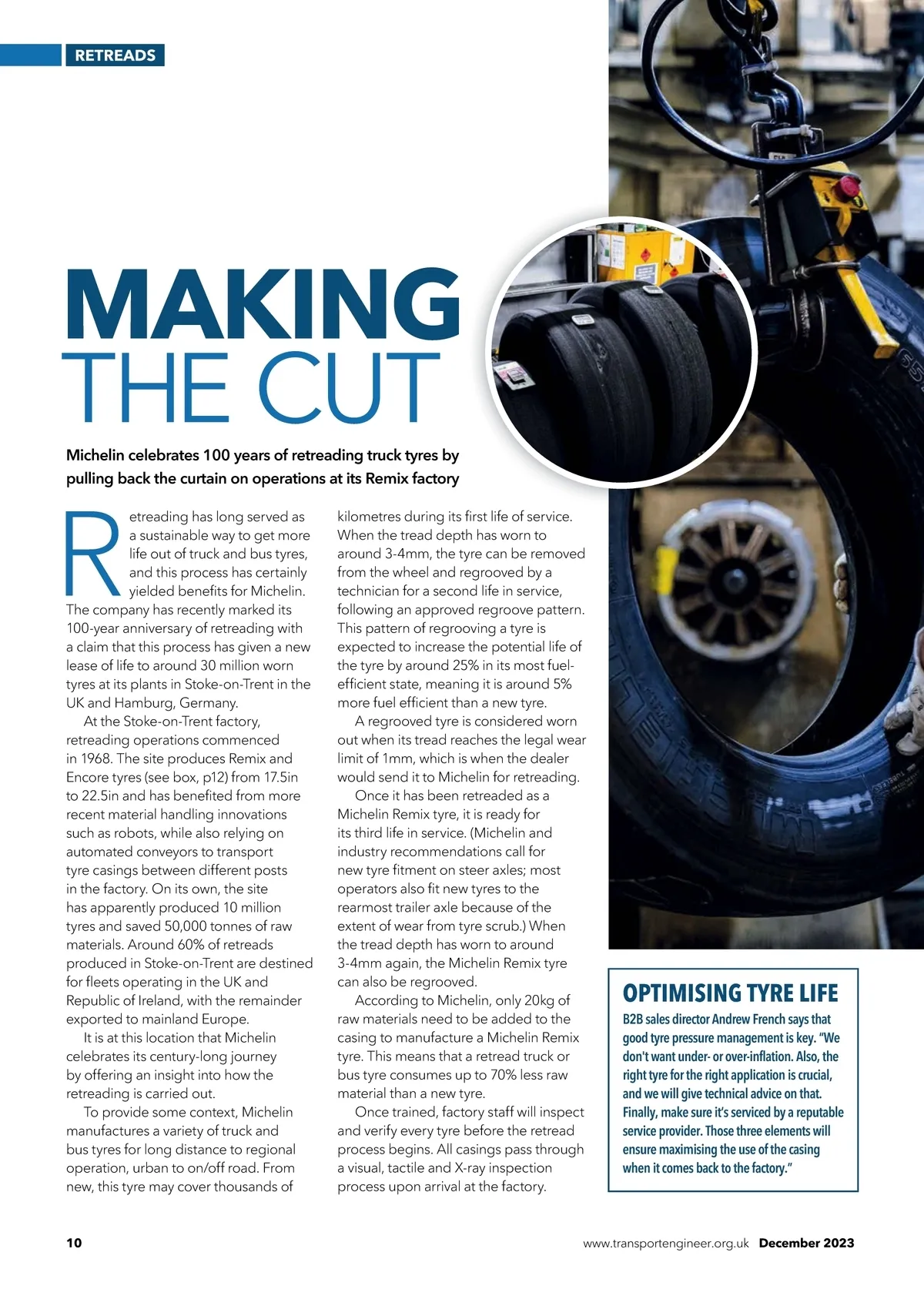 RETREADS

MAKING THE CUT

Michelin celebrates 100 years of retreading truck tyres by pulling back the curtain on operations at its Remix factory

Retreading has long served as a sustainable way to get more life out of truck and bus tyres, and this process has certainly yielded benefits for Michelin. The company has recently marked its 100-year anniversary of retreading with a claim that this process has given a new lease of life to around 30 million worn tyres at its plants in Stoke-on-Trent in the UK and Hamburg, Germany.

At the Stoke-on-Trent factory, retreading operations commenced in 1968. The site produces Remix and Encore tyres (see box, p12) from 17.5in to 22.5in and has benefited from more recent material handling innovations such as robots, while also relying on automated conveyors to transport tyre casings between different posts in the factory. On its own, the site has apparently produced 10 million tyres and saved 50,000 tonnes of raw materials. Around 60% of retreads produced in Stoke-on-Trent are destined for fleets operating in the UK and Republic of Ireland, with the remainder exported to mainland Europe.

It is at this location that Michelin celebrates its century-long journey by offering an insight into how the retreading is carried out.

To provide some context, Michelin manufactures a variety of truck and bus tyres for long distance to regional operation, urban to on/off road. From new, this tyre may cover thousands of kilometres during its first life of service. When the tread depth has worn to around 3-4mm, the tyre can be removed from the wheel and regrooved by a technician for a second life in service, following an approved regroove pattern. This pattern of regrooving a tyre is expected to increase the potential life of the tyre by around 25% in its most fuel-efficient state, meaning it is around 5% more fuel efficient than a new tyre.

A regrooved tyre is considered worn out when its tread reaches the legal wear limit of 1mm, which is when the dealer would send it to Michelin for retreading.

Once it has been retreaded as a Michelin Remix tyre, it is ready for its third life in service. (Michelin and industry recommendations call for new tyre fitment on steer axles; most operators also fit new tyres to the rearmost trailer axle because of the extent of wear from tyre scrub.) When the tread depth has worn to around 3-4mm again, the Michelin Remix tyre can also be regrooved.

According to Michelin, only 20kg of raw materials need to be added to the casing to manufacture a Michelin Remix tyre. This means that a retread truck or bus tyre consumes up to 70% less raw material than a new tyre.

Once trained, factory staff will inspect and verify every tyre before the retread process begins. All casings pass through a visual, tactile and X-ray inspection process upon arrival at the factory.

OPTIMISING TYRE LIFE
B2B sales director Andrew French says that good tyre pressure management is key. "We don't want under- or over-inflation. Also, the right tyre for the right application is crucial, and we will give technical advice on that. Finally, make sure it's serviced by a reputable service provider. Those three elements will ensure maximising the use of the casing when it comes back to the factory."

10 www.transportengineer.org.uk December 2023